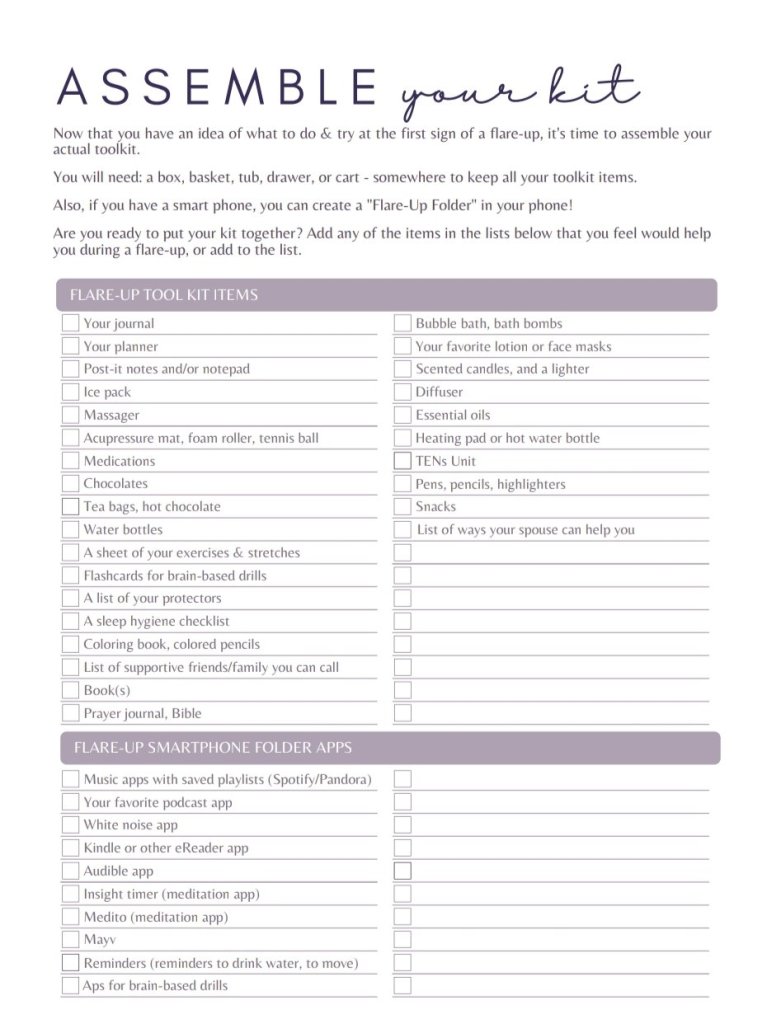 ASSEMBLE your kit

Now that you have an idea of what to do & try at the first sign of a flare-up, it's time to assemble your actual toolkit.

You will need: a box, basket, tub, drawer, or cart - somewhere to keep all your toolkit items.

Also, if you have a smart phone, you can create a "Flare-Up Folder" in your phone!

Are you ready to put your kit together? Add any of the items in the lists below that you feel would help you during a flare-up, or add to the list.

FLARE-UP TOOL KIT ITEMS

Your journal
Your planner
Post-it notes and/or notepad
Ice pack
Massager
Acupressure mat, foam roller, tennis ball
Medications
Chocolates
Tea bags, hot chocolate
Water bottles
A sheet of your exercises & stretches
Flashcards for brain-based drills
A list of your protectors
A sleep hygiene checklist
Coloring book, colored pencils
List of supportive friends/family you can call
Book(s)
Prayer journal, Bible

Bubble bath, bath bombs
Your favorite lotion or face masks
Scented candles, and a lighter
Diffuser
Essential oils
Heating pad or hot water bottle
TENs Unit
Pens, pencils, highlighters
Snacks
List of ways your spouse can help you

FLARE-UP SMARTPHONE FOLDER APPS

Music apps with saved playlists (Spotify/Pandora)
Your favorite podcast app
White noise app
Kindle or other eReader app
Audible app
Insight timer (meditation app)
Medito (meditation app)
Mayv
Reminders (reminders to drink water, to move)
Aps for brain-based drills